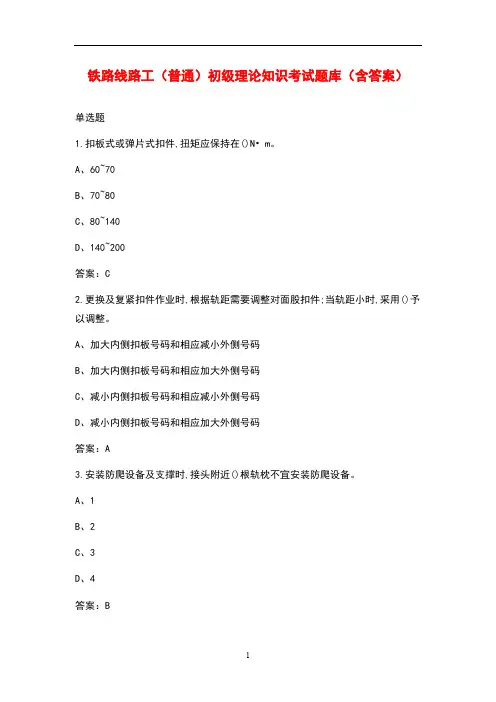 铁路线路工（普通）初级理论知识考试题库（含答案）

单选题

1.扣板式或弹片式扣件,扭矩应保持在()N• m。

A、60~70

B、70~80

C、80~140

D、140~200

答案：C

2.更换及复紧扣件作业时,根据轨距需要调整对面股扣件;当轨距小时,采用()予以调整。

A、加大内侧扣板号码和相应减小外侧号码

B、加大内侧扣板号码和相应加大外侧号码

C、减小内侧扣板号码和相应减小外侧号码

D、减小内侧扣板号码和相应加大外侧号码

答案：A

3.安装防爬设备及支撑时,接头附近()根轨枕不宜安装防爬设备。

A、1

B、2

C、3

D、4

答案：B

1